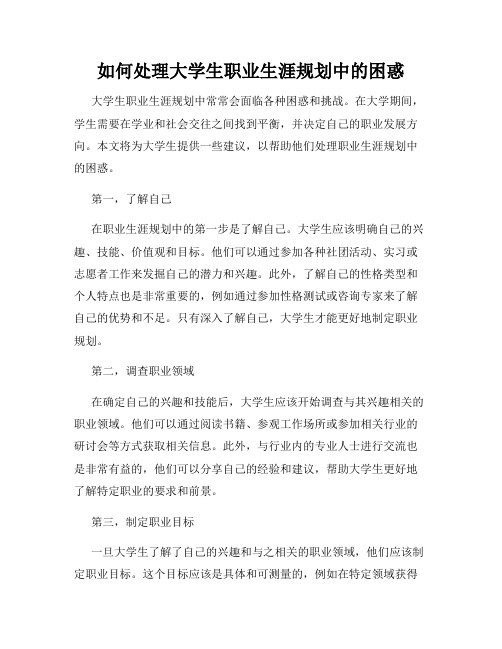 如何处理大学生职业生涯规划中的困惑

大学生职业生涯规划中常常会面临各种困惑和挑战。在大学期间，学生需要在学业和社会交往之间找到平衡，并决定自己的职业发展方向。本文将为大学生提供一些建议，以帮助他们处理职业生涯规划中的困惑。

第一，了解自己

在职业生涯规划中的第一步是了解自己。大学生应该明确自己的兴趣、技能、价值观和目标。他们可以通过参加各种社团活动、实习或志愿者工作来发掘自己的潜力和兴趣。此外，了解自己的性格类型和个人特点也是非常重要的，例如通过参加性格测试或咨询专家来了解自己的优势和不足。只有深入了解自己，大学生才能更好地制定职业规划。

第二，调查职业领域

在确定自己的兴趣和技能后，大学生应该开始调查与其兴趣相关的职业领域。他们可以通过阅读书籍、参观工作场所或参加相关行业的研讨会等方式获取相关信息。此外，与行业内的专业人士进行交流也是非常有益的，他们可以分享自己的经验和建议，帮助大学生更好地了解特定职业的要求和前景。

第三，制定职业目标

一旦大学生了解了自己的兴趣和与之相关的职业领域，他们应该制定职业目标。这个目标应该是具体和可测量的，例如在特定领域获得